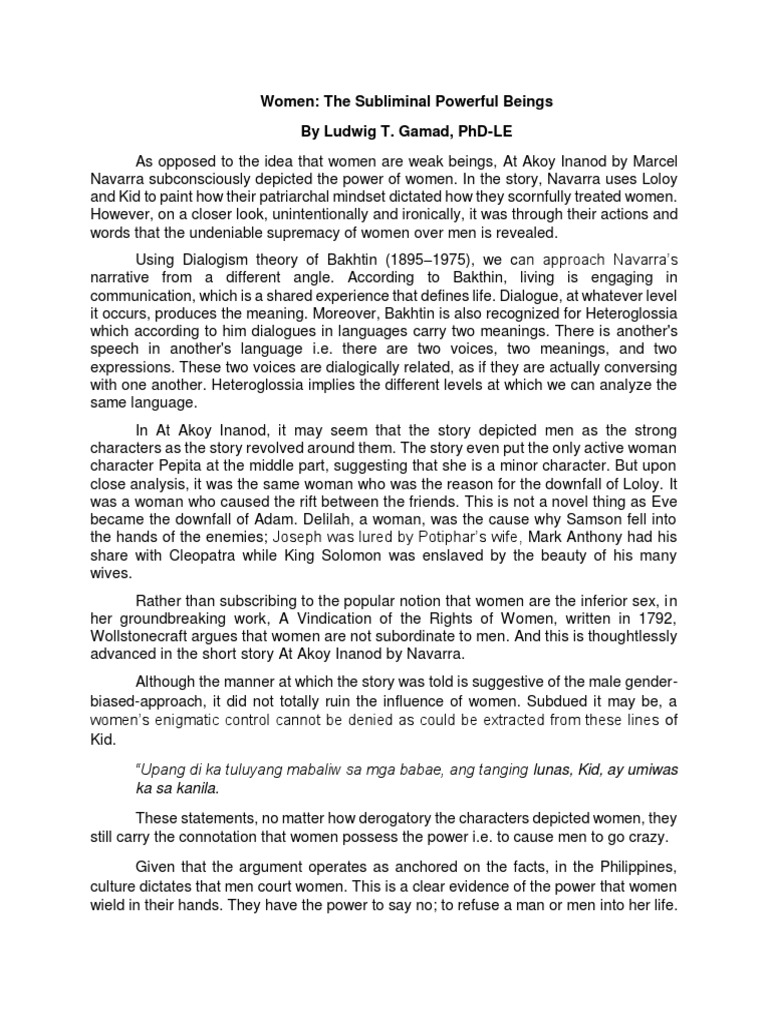 Women: The Subliminal Powerful Beings

By Ludwig T. Gamad, PhD-LE

As opposed to the idea that women are weak beings, At Akoy Inanod by Marcel Navarra subconsciously depicted the power of women. In the story, Navarra uses Loloy and Kid to paint how their patriarchal mindset dictated how they scornfully treated women. However, on a closer look, unintentionally and ironically, it was through their actions and words that the undeniable supremacy of women over men is revealed.

Using Dialogism theory of Bakhtin (1895–1975), we can approach Navarra's narrative from a different angle. According to Bakthin, living is engaging in communication, which is a shared experience that defines life. Dialogue, at whatever level it occurs, produces the meaning. Moreover, Bakhtin is also recognized for Heteroglossia which according to him dialogues in languages carry two meanings. There is another's speech in another's language i.e. there are two voices, two meanings, and two expressions. These two voices are dialogically related, as if they are actually conversing with one another. Heteroglossia implies the different levels at which we can analyze the same language.

In At Akoy Inanod, it may seem that the story depicted men as the strong characters as the story revolved around them. The story even put the only active woman character Pepita at the middle part, suggesting that she is a minor character. But upon close analysis, it was the same woman who was the reason for the downfall of Loloy. It was a woman who caused the rift between the friends. This is not a novel thing as Eve became the downfall of Adam. Delilah, a woman, was the cause why Samson fell into the hands of the enemies; Joseph was lured by Potiphar's wife, Mark Anthony had his share with Cleopatra while King Solomon was enslaved by the beauty of his many wives.

Rather than subscribing to the popular notion that women are the inferior sex, in her groundbreaking work, A Vindication of the Rights of Women, written in 1792, Wollstonecraft argues that women are not subordinate to men. And this is thoughtlessly advanced in the short story At Akoy Inanod by Navarra.

Although the manner at which the story was told is suggestive of the male gender-biased-approach, it did not totally ruin the influence of women. Subdued it may be, a women's enigmatic control cannot be denied as could be extracted from these lines of Kid.

"Upang di ka tuluyang mabaliw sa mga babae, ang tanging lunas, Kid, ay umiwas ka sa kanila.

These statements, no matter how derogatory the characters depicted women, they still carry the connotation that women possess the power i.e. to cause men to go crazy.

Given that the argument operates as anchored on the facts, in the Philippines, culture dictates that men court women. This is a clear evidence of the power that women wield in their hands. They have the power to say no; to refuse a man or men into her life.